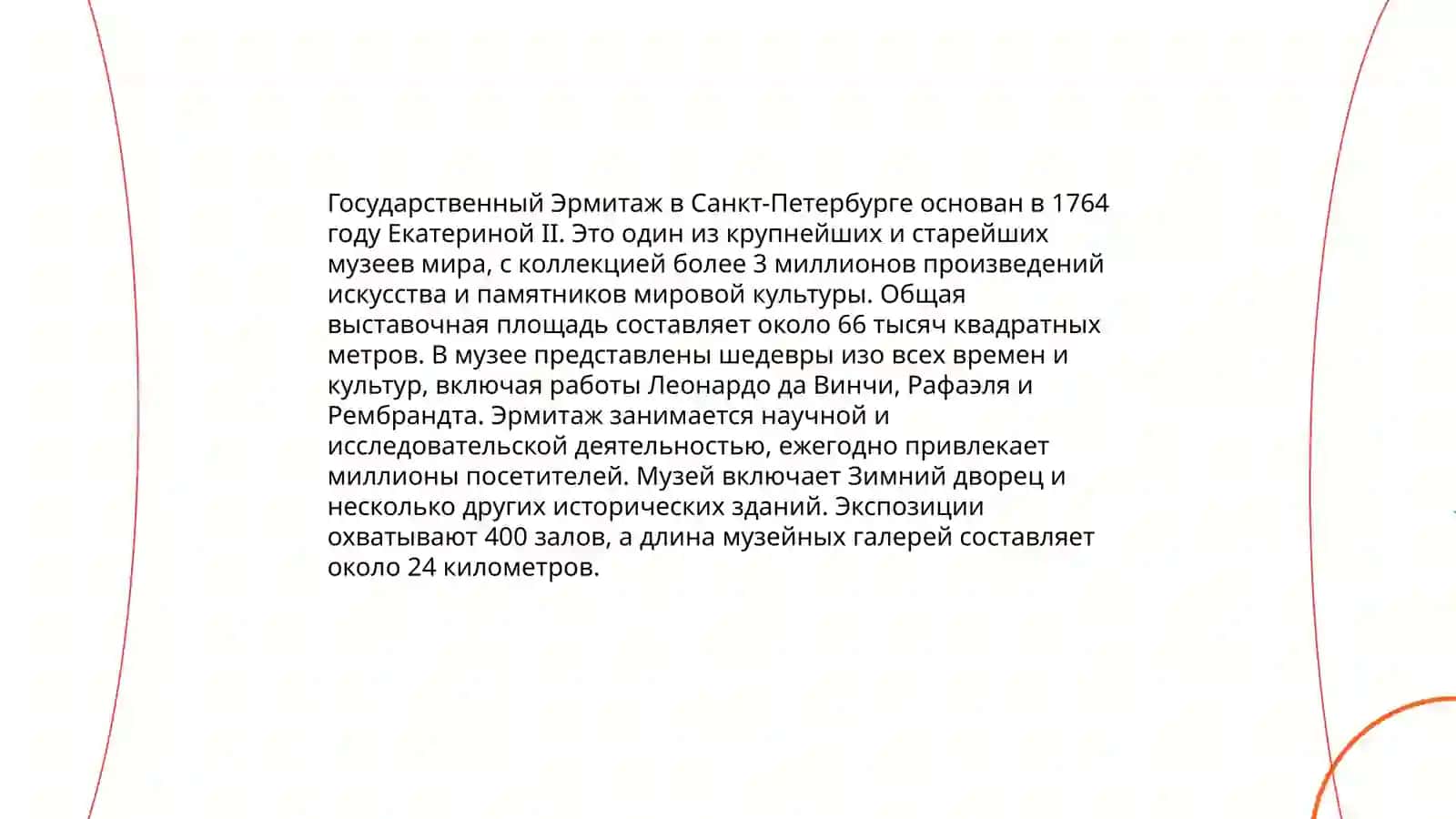 Государственный Эрмитаж в Санкт-Петербурге основан в 1764 году Екатериной II. Это один из крупнейших и старейших музеев мира, с коллекцией более 3 миллионов произведений искусства и памятников мировой культуры. Общая выставочная площадь составляет около 66 тысяч квадратных метров. В музее представлены шедевры изо всех времен и культур, включая работы Леонардо да Винчи, Рафаэля и Рембрандта. Эрмитаж занимается научной и исследовательской деятельностью, ежегодно привлекает миллионы посетителей. Музей включает Зимний дворец и несколько других исторических зданий. Экспозиции охватывают 400 залов, а длина музейных галерей составляет около 24 километров.